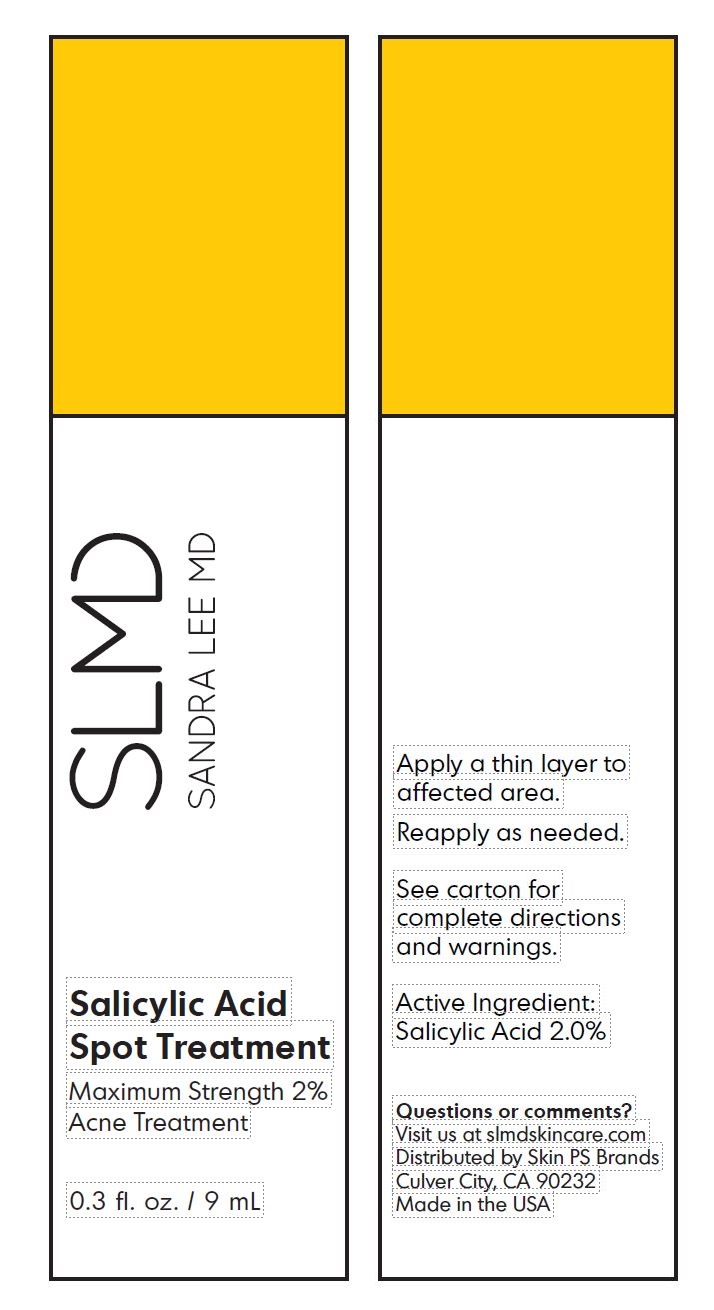 SLMD
SANDRA LEE MD

Salicylic Acid
Spot Treatment

Maximum Strength 2%
Acne Treatment

0.3 fl. oz. / 9 mL

Apply a thin layer to affected area.

Reapply as needed.

See carton for complete directions and warnings.

Active Ingredient:
Salicylic Acid 2.0%

Questions or comments?
Visit us at slmdskincare.com
Distributed by Skin PS Brands
Culver City, CA 90232
Made in the USA